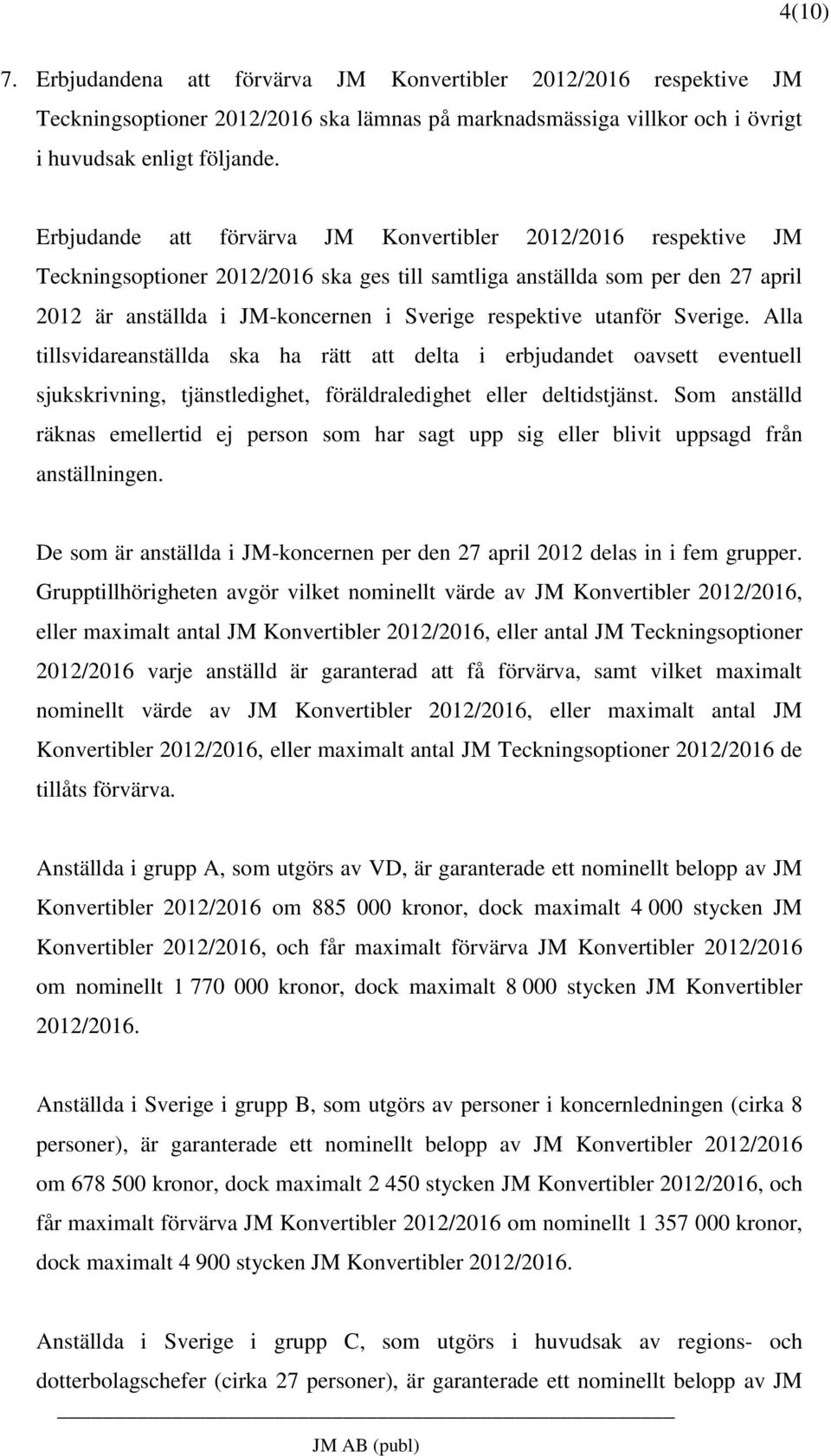 4(10)

7. Erbjudandena att förvärva JM Konvertibler 2012/2016 respektive JM Teckningsoptioner 2012/2016 ska lämnas på marknadsmässiga villkor och i övrigt i huvudsak enligt följande.

Erbjudande att förvärva JM Konvertibler 2012/2016 respektive JM Teckningsoptioner 2012/2016 ska ges till samtliga anställda som per den 27 april 2012 är anställda i JM-koncernen i Sverige respektive utanför Sverige. Alla tillsvidareanställda ska ha rätt att delta i erbjudandet oavsett eventuell sjukskrivning, tjänstledighet, föräldraledighet eller deltidstjänst. Som anställd räknas emellertid ej person som har sagt upp sig eller blivit uppsagd från anställningen.

De som är anställda i JM-koncernen per den 27 april 2012 delas in i fem grupper. Grupptillhörigheten avgör vilket nominellt värde av JM Konvertibler 2012/2016, eller maximalt antal JM Konvertibler 2012/2016, eller antal JM Teckningsoptioner 2012/2016 varje anställd är garanterad att få förvärva, samt vilket maximalt nominellt värde av JM Konvertibler 2012/2016, eller maximalt antal JM Konvertibler 2012/2016, eller maximalt antal JM Teckningsoptioner 2012/2016 de tillåts förvärva.

Anställda i grupp A, som utgörs av VD, är garanterade ett nominellt belopp av JM Konvertibler 2012/2016 om 885 000 kronor, dock maximalt 4 000 stycken JM Konvertibler 2012/2016, och får maximalt förvärva JM Konvertibler 2012/2016 om nominellt 1 770 000 kronor, dock maximalt 8 000 stycken JM Konvertibler 2012/2016.

Anställda i Sverige i grupp B, som utgörs av personer i koncernledningen (cirka 8 personer), är garanterade ett nominellt belopp av JM Konvertibler 2012/2016 om 678 500 kronor, dock maximalt 2 450 stycken JM Konvertibler 2012/2016, och får maximalt förvärva JM Konvertibler 2012/2016 om nominellt 1 357 000 kronor, dock maximalt 4 900 stycken JM Konvertibler 2012/2016.

Anställda i Sverige i grupp C, som utgörs i huvudsak av regions- och dotterbolagschefer (cirka 27 personer), är garanterade ett nominellt belopp av JM

JM AB (publ)